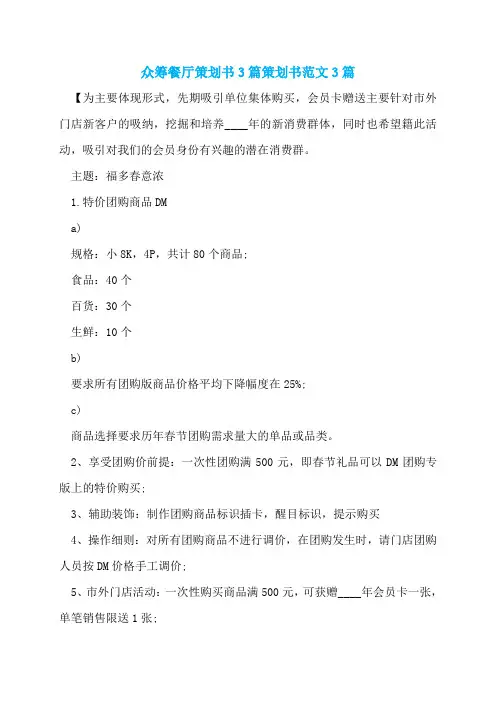 众筹餐厅策划书3篇策划书范文3篇

【为主要体现形式，先期吸引单位集体购买，会员卡赠送主要针对市外门店新客户的吸纳，挖掘和培养____年的新消费群体，同时也希望籍此活动，吸引对我们的会员身份有兴趣的潜在消费群。

主题：福多春意浓

1.特价团购商品DM

a)

规格：小8K，4P，共计80个商品；

食品：40个

百货：30个

生鲜：10个

b)

要求所有团购版商品价格平均下降幅度在25%；

c)

商品选择要求历年春节团购需求量大的单品或品类。

2、享受团购价前提：一次性团购满500元，即春节礼品可以DM团购专版上的特价购买；

3、辅助装饰：制作团购商品标识插卡，醒目标识，提示购买

4、操作细则：对所有团购商品不进行调价，在团购发生时，请门店团购人员按DM价格手工调价；

5、市外门店活动：一次性购买商品满500元，可获赠____年会员卡一张，单笔销售限送1张；